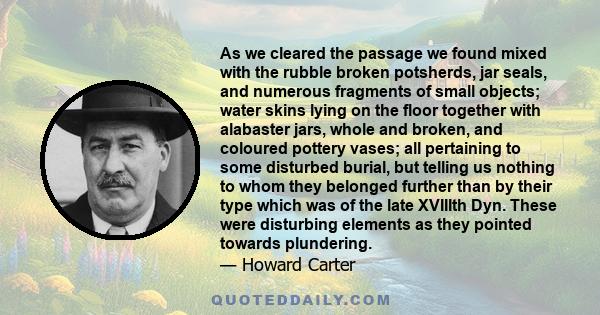 As we cleared the passage we found mixed with the rubble broken potsherds, jar seals, and numerous fragments of small objects; water skins lying on the floor together with alabaster jars, whole and broken, and coloured pottery vases; all pertaining to some disturbed burial, but telling us nothing to whom they belonged further than by their type which was of the late XVIIIth Dyn. These were disturbing elements as they pointed towards plundering.
— Howard Carter

QUOTEDDAILY.COM